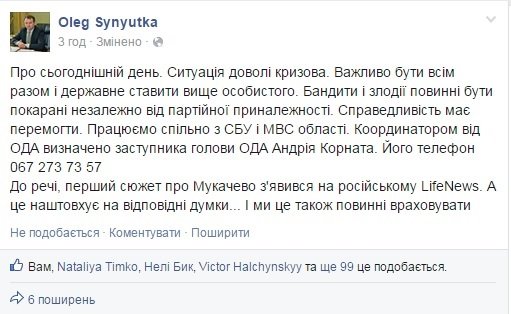 Oleg Synyutka
3 год · Змінено ·

Про сьогоднішній день. Ситуація доволі кризова. Важливо бути всім разом і державне ставити вище особистого. Бандити і злодії повинні бути покарані незалежно від партійної приналежності. Справедливість має перемогти. Працюємо спільно з СБУ і МВС області. Координатором від ОДА визначено заступника голови ОДА Андрія Корната. Його телефон 067 273 73 57
До речі, перший сюжет про Мукачево з'явився на російському LifeNews. А це наштовхує на відповідні думки... І ми це також повинні враховувати

Не подобається · Коментувати · Поширити

Вам, Nataliya Timko, Нелі Бик, Victor Halchynskyy та ще 99 це подобається.

6 поширень